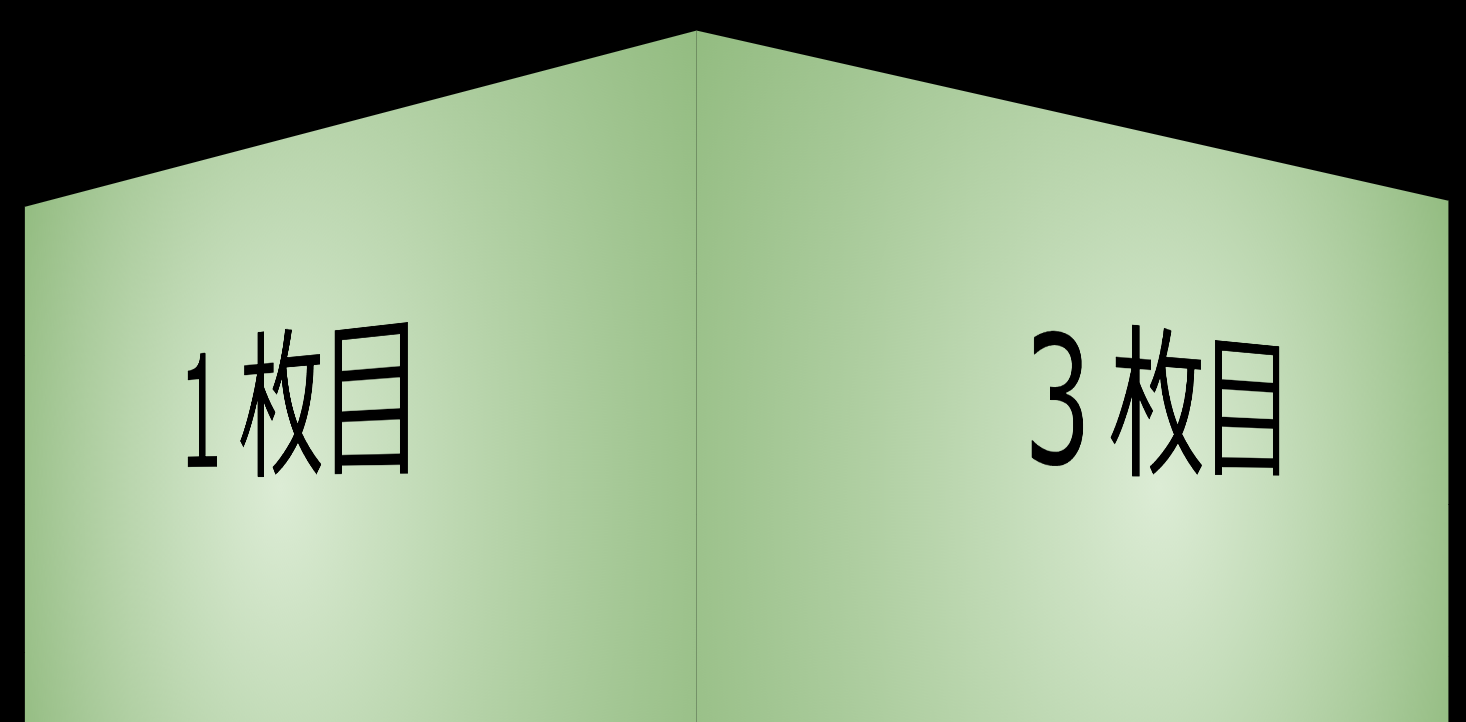 1枚目

3枚目